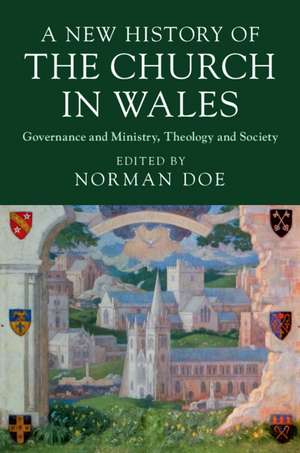 A NEW HISTORY OF
THE CHURCH
IN WALES

Governance and Ministry, Theology and Society

EDITED BY
NORMAN DOE